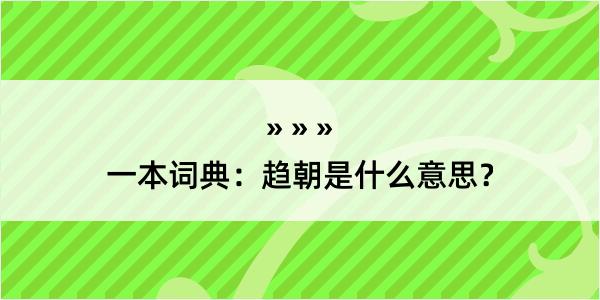 » » »

一本词典：趋朝是什么意思？